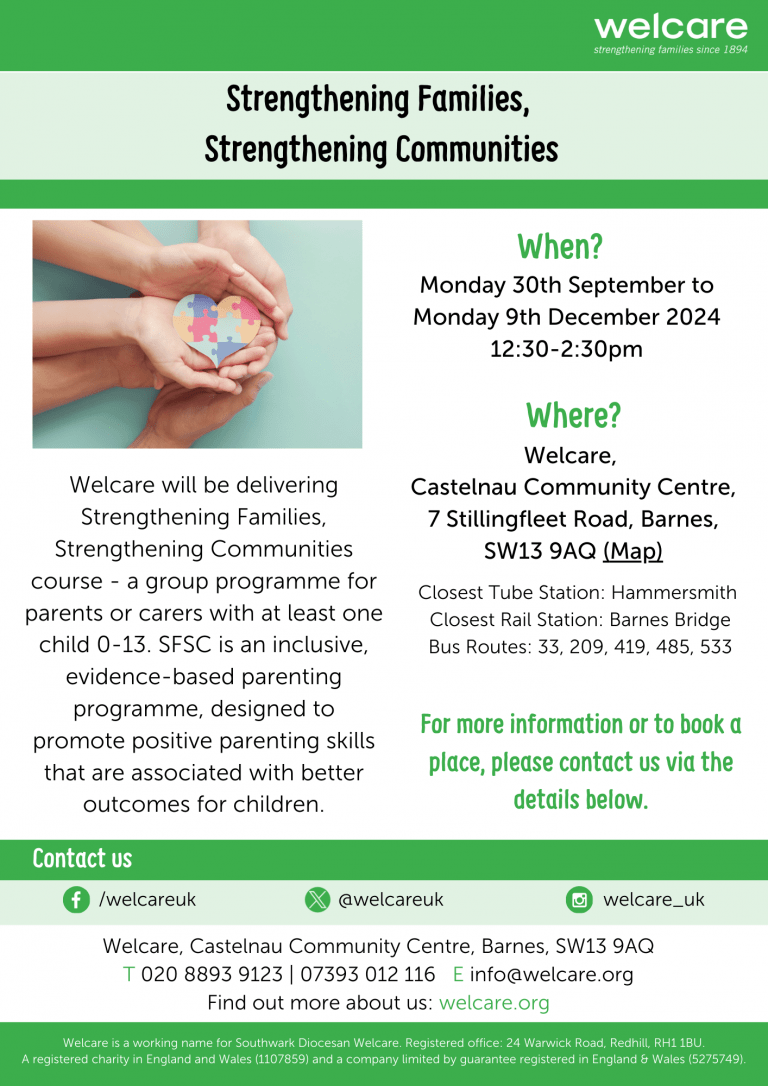 welcare
strengthening families since 1894

Strengthening Families,
Strengthening Communities

Welcare will be delivering Strengthening Families, Strengthening Communities course - a group programme for parents or carers with at least one child 0-13. SFSC is an inclusive, evidence-based parenting programme, designed to promote positive parenting skills that are associated with better outcomes for children.

When?
Monday 30th September to Monday 9th December 2024
12:30-2:30pm

Where?
Welcare,
Castelnau Community Centre,
7 Stillingfleet Road, Barnes,
SW13 9AQ (Map)

Closest Tube Station: Hammersmith
Closest Rail Station: Barnes Bridge
Bus Routes: 33, 209, 419, 485, 533

For more information or to book a place, please contact us via the details below.

Contact us

/welcareuk
@welcareuk
welcare_uk

Welcare, Castelnau Community Centre, Barnes, SW13 9AQ
T 020 8893 9123 | 07393 012 116 E info@welcare.org
Find out more about us: welcare.org

Welcare is a working name for Southwark Diocesan Welcare. Registered office: 24 Warwick Road, Redhill, RH1 1BU.
A registered charity in England and Wales (1107859) and a company limited by guarantee registered in England & Wales (5275749).